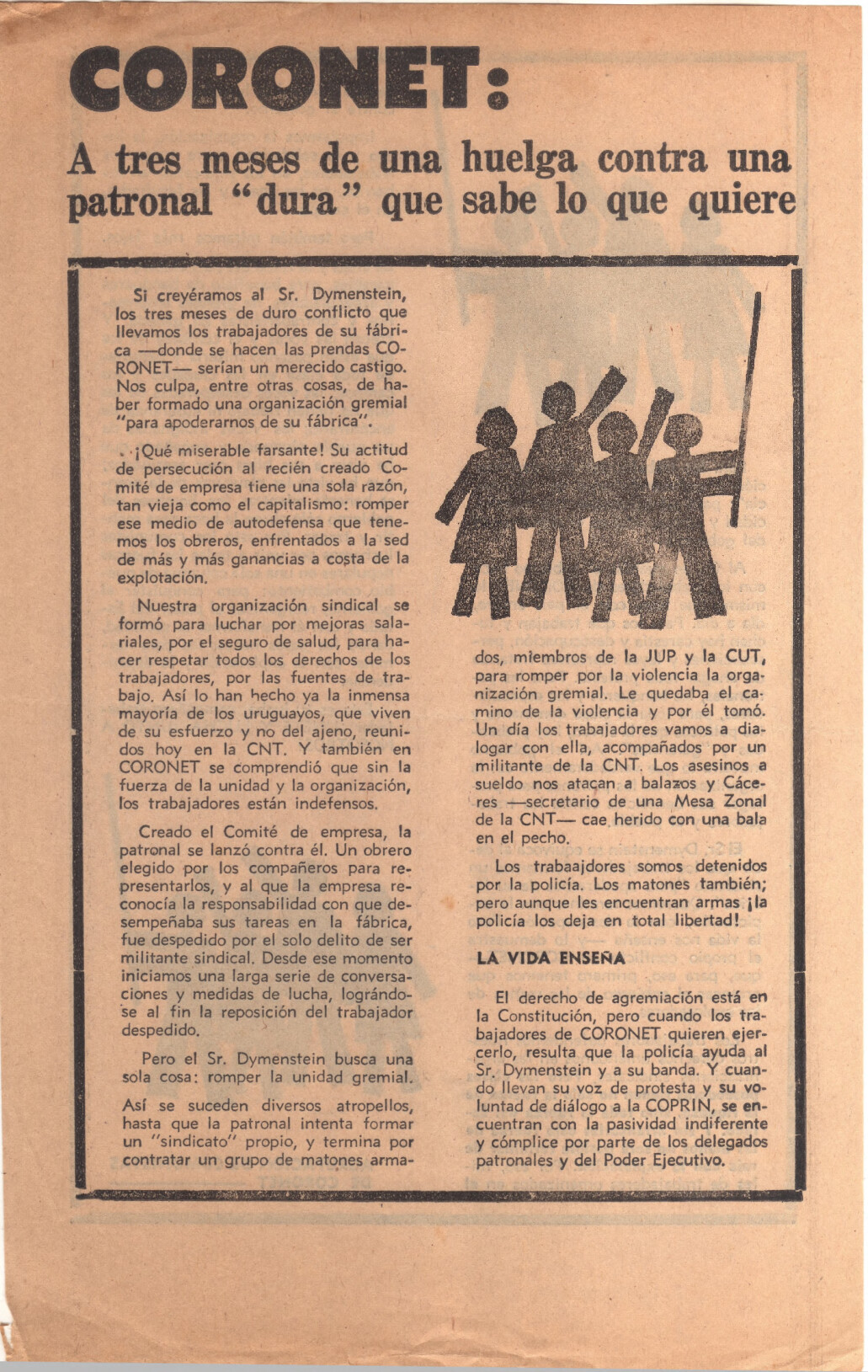 CORONET:

A tres meses de una huelga contra una patronal "dura" que sabe lo que quiere

Si creyéramos al Sr. Dymenstein, los tres meses de duro conflicto que llevamos los trabajadores de su fábrica —donde se hacen las prendas CORONET— serían un merecido castigo. Nos culpa, entre otras cosas, de haber formado una organización gremial "para apoderarnos de su fábrica".

¡Qué miserable farsante! Su actitud de persecución al recién creado Comité de empresa tiene una sola razón, tan vieja como el capitalismo: romper ese medio de autodefensa que tenemos los obreros, enfrentados a la sed de más y más ganancias a costa de la explotación.

Nuestra organización sindical se formó para luchar por mejoras salariales, por el seguro de salud, para hacer respetar todos los derechos de los trabajadores, por las fuentes de trabajo. Así lo han hecho ya la inmensa mayoría de los uruguayos, que viven de su esfuerzo y no del ajeno, reunidos hoy en la CNT. Y también en CORONET se comprendió que sin la fuerza de la unidad y la organización, los trabajadores están indefensos.

Creado el Comité de empresa, la patronal se lanzó contra él. Un obrero elegido por los compañeros para representarlos, y al que la empresa reconocía la responsabilidad con que desempeñaba sus tareas en la fábrica, fue despedido por el solo delito de ser militante sindical. Desde ese momento iniciamos una larga serie de conversaciones y medidas de lucha, lográndose al fin la reposición del trabajador despedido.

Pero el Sr. Dymenstein busca una sola cosa: romper la unidad gremial.

Así se suceden diversos atropellos, hasta que la patronal intenta formar un "sindicato" propio, y termina por contratar un grupo de matones armados, miembros de la JUP y la CUT, para romper por la violencia la organización gremial. Le quedaba el camino de la violencia y por él tomó. Un día los trabajadores vamos a dialogar con ella, acompañados por un militante de la CNT. Los asesinos a sueldo nos atacan a balazos y Cáceres —secretario de una Mesa Zonal de la CNT— cae herido con una bala en el pecho.

Los trabaajdores somos detenidos por la policía. Los matones también; pero aunque les encuentran armas ¡la policía los deja en total libertad!

LA VIDA ENSEÑA

El derecho de agremiación está en la Constitución, pero cuando los trabajadores de CORONET quieren ejercerlo, resulta que la policía ayuda al Sr. Dymenstein y a su banda. Y cuando llevan su voz de protesta y su voluntad de diálogo a la COPRIN, se encuentran con la pasividad indiferente y cómplice por parte de los delegados patronales y del Poder Ejecutivo.